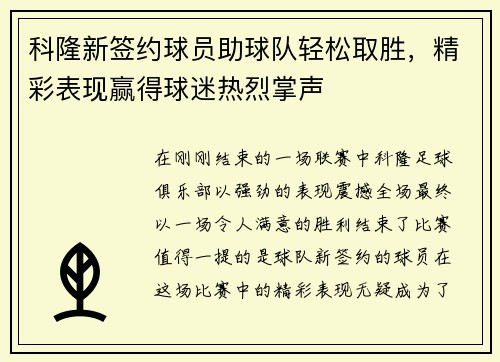 科隆新签约球员助球队轻松取胜，精彩表现赢得球迷热烈掌声

在刚刚结束的一场联赛中科隆足球俱乐部以强劲的表现震撼全场最终以一场令人满意的胜利结束了比赛值得一提的是球队新签约的球员在这场比赛中的精彩表现无疑成为了